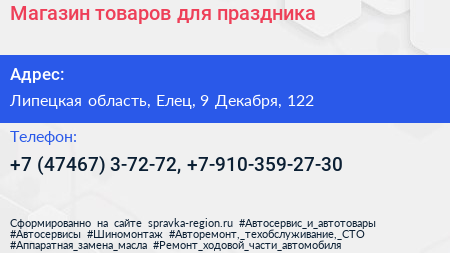 Магазин товаров для праздника

Адрес:

Липецкая область, Елец, 9 Декабря, 122

Телефон:

+7 (47467) 3-72-72, +7-910-359-27-30

Сформированно на сайте spravka-region.ru #Автосервис_и_автотовары #Автосервисы #Шиномонтаж #Авторемонт,_техобслуживание,_СТО #Аппаратная_замена_масла #Ремонт_ходовой_части_автомобиля